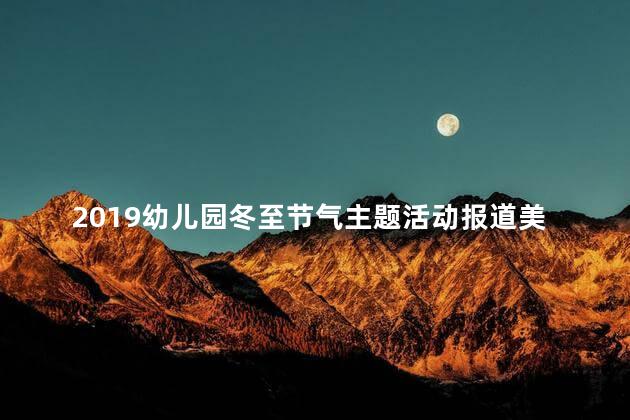 2019幼儿园冬至节气主题活动报道美